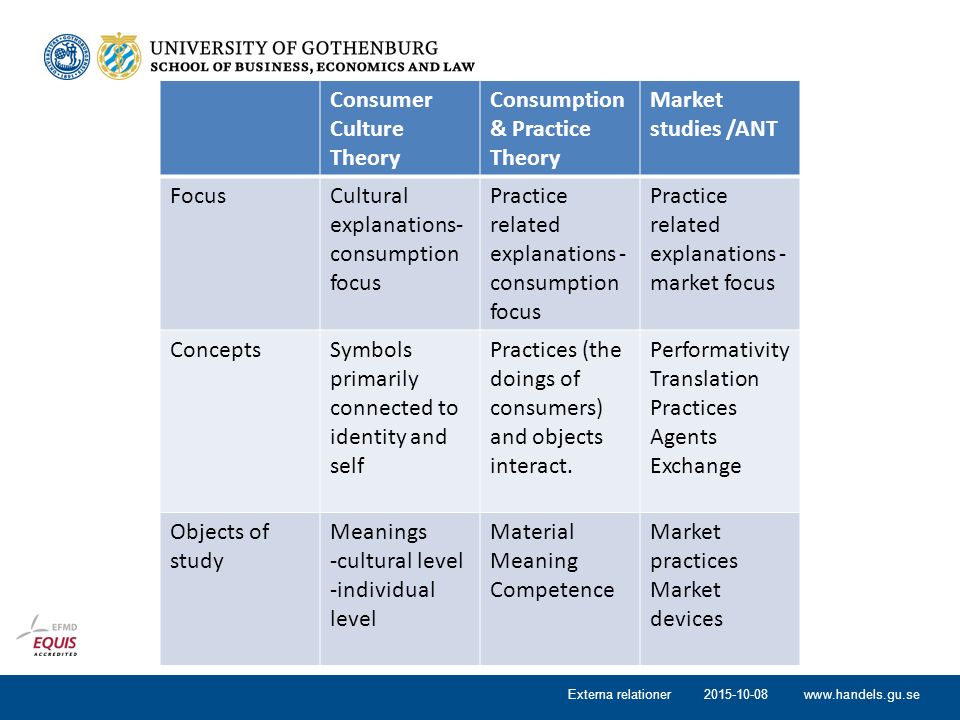 UNIVERSITY OF GOTHENBURG
SCHOOL OF BUSINESS, ECONOMICS AND LAW

| | Consumer Culture Theory | Consumption & Practice Theory | Market studies /ANT |
|---|---|---|---|
| Focus | Cultural explanations- consumption focus | Practice related explanations - consumption focus | Practice related explanations - market focus |
| Concepts | Symbols primarily connected to identity and self | Practices (the doings of consumers) and objects interact. | Performativity Translation Practices Agents Exchange |
| Objects of study | Meanings -cultural level -individual level | Material Meaning Competence | Market practices Market devices |

EFMD
EQUIS
ACCREDITED

Externa relationer 2015-10-08 www.handels.gu.se